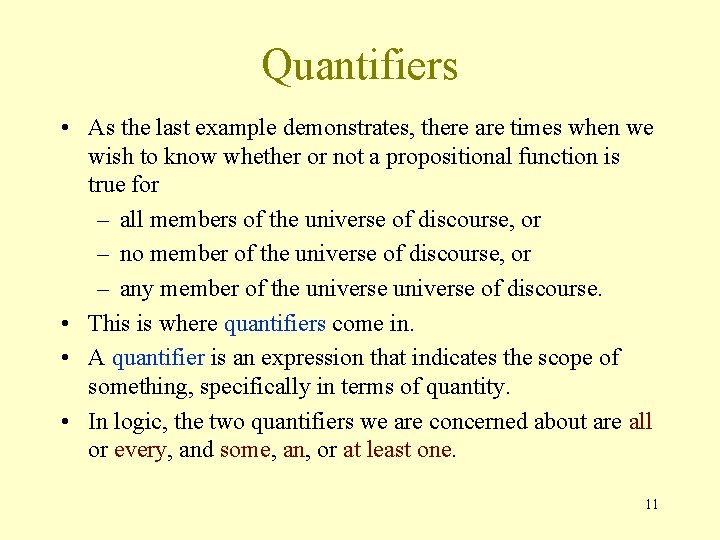 Quantifiers

• As the last example demonstrates, there are times when we wish to know whether or not a propositional function is true for
  – all members of the universe of discourse, or
  – no member of the universe of discourse, or
  – any member of the universe universe of discourse.
• This is where quantifiers come in.
• A quantifier is an expression that indicates the scope of something, specifically in terms of quantity.
• In logic, the two quantifiers we are concerned about are all or every, and some, an, or at least one.

11